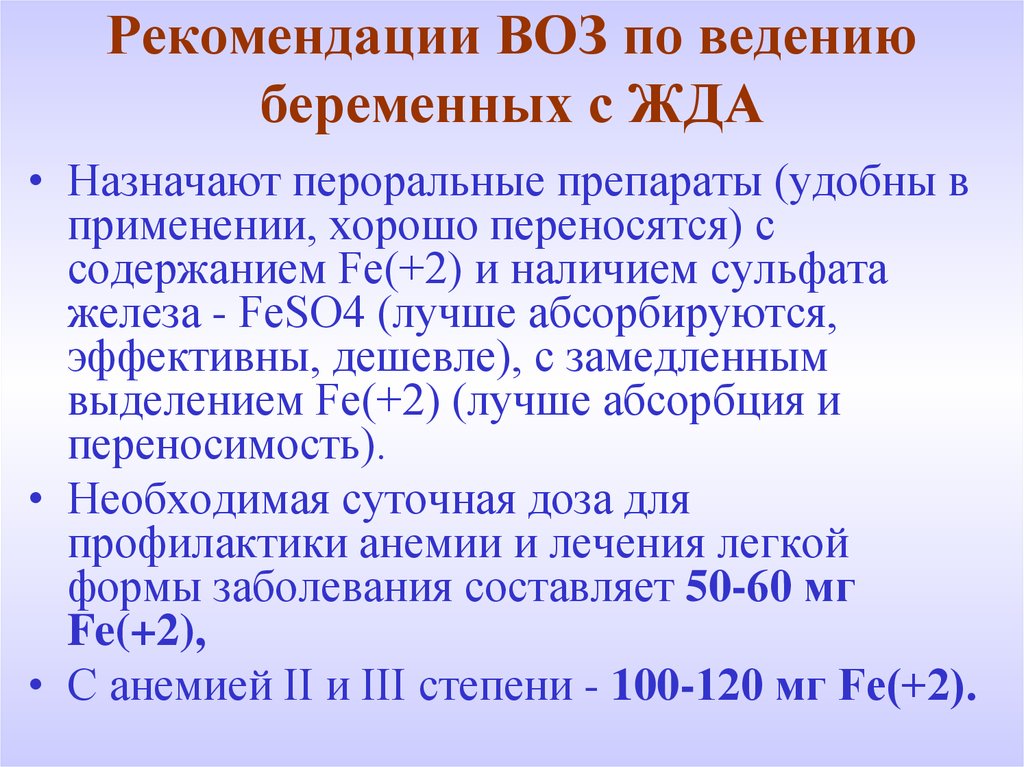 Рекомендации ВОЗ по ведению беременных с ЖДА

• Назначают пероральные препараты (удобны в применении, хорошо переносятся) с содержанием Fe(+2) и наличием сульфата железа - FeSO4 (лучше абсорбируются, эффективны, дешевле), с замедленным выделением Fe(+2) (лучше абсорбция и переносимость).

• Необходимая суточная доза для профилактики анемии и лечения легкой формы заболевания составляет 50-60 мг Fe(+2),

• С анемией II и III степени - 100-120 мг Fe(+2).